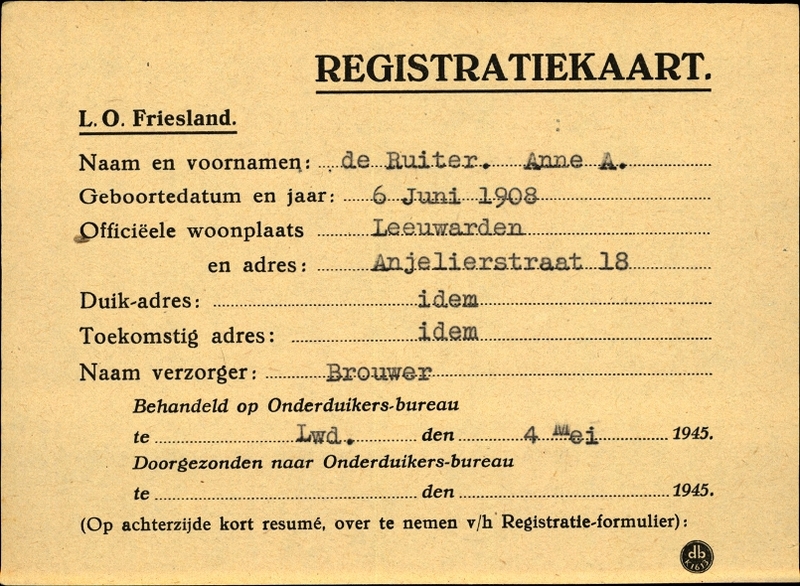 REGISTRATIEKAART.

L. O. Friesland.

Naam en voornamen: de Ruiter. Anne A.

Geboortedatum en jaar: 6 Juni 1908

Officiëele woonplaats Leeuwarden

en adres: Anjelierstraat 18

Duik-adres: idem

Toekomstig adres: idem

Naam verzorger: Brouwer

Behandeld op Onderduikers-bureau

te Lwd. den 4 Mei 1945.

Doorgezonden naar Onderduikers-bureau

te den 1945.

(Op achterzijde kort resumé, over te nemen v/h Registratie-formulier):

db K1613